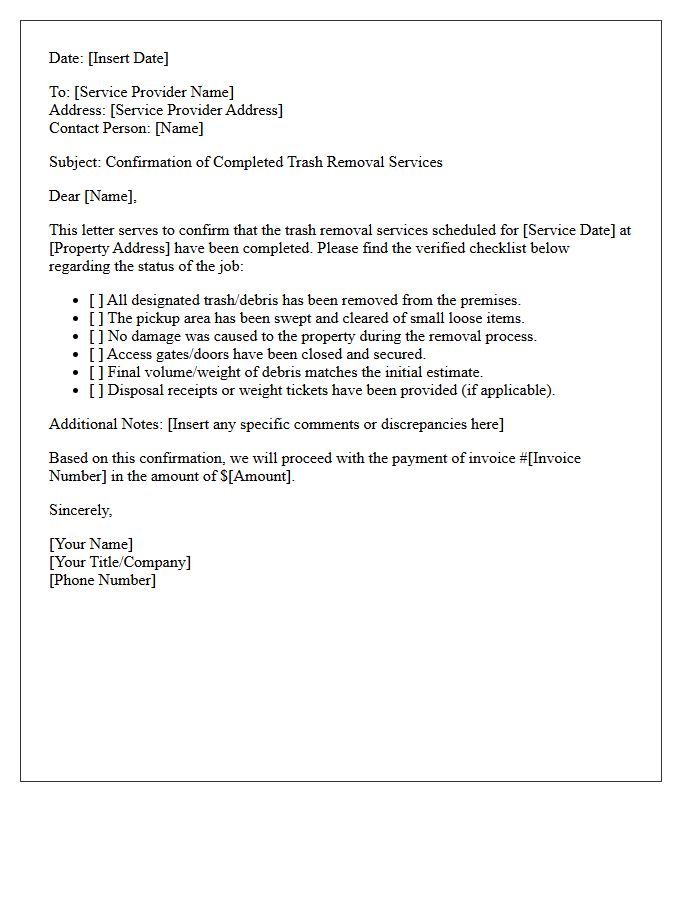 Date: [Insert Date]

To: [Service Provider Name]
Address: [Service Provider Address]
Contact Person: [Name]

Subject: Confirmation of Completed Trash Removal Services

Dear [Name],

This letter serves to confirm that the trash removal services scheduled for [Service Date] at [Property Address] have been completed. Please find the verified checklist below regarding the status of the job:

• [ ] All designated trash/debris has been removed from the premises.
• [ ] The pickup area has been swept and cleared of small loose items.
• [ ] No damage was caused to the property during the removal process.
• [ ] Access gates/doors have been closed and secured.
• [ ] Final volume/weight of debris matches the initial estimate.
• [ ] Disposal receipts or weight tickets have been provided (if applicable).

Additional Notes: [Insert any specific comments or discrepancies here]

Based on this confirmation, we will proceed with the payment of invoice #[Invoice Number] in the amount of $[Amount].

Sincerely,

[Your Name]
[Your Title/Company]
[Phone Number]